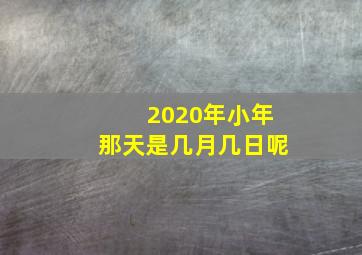 2020年小年
那天是几月几日呢